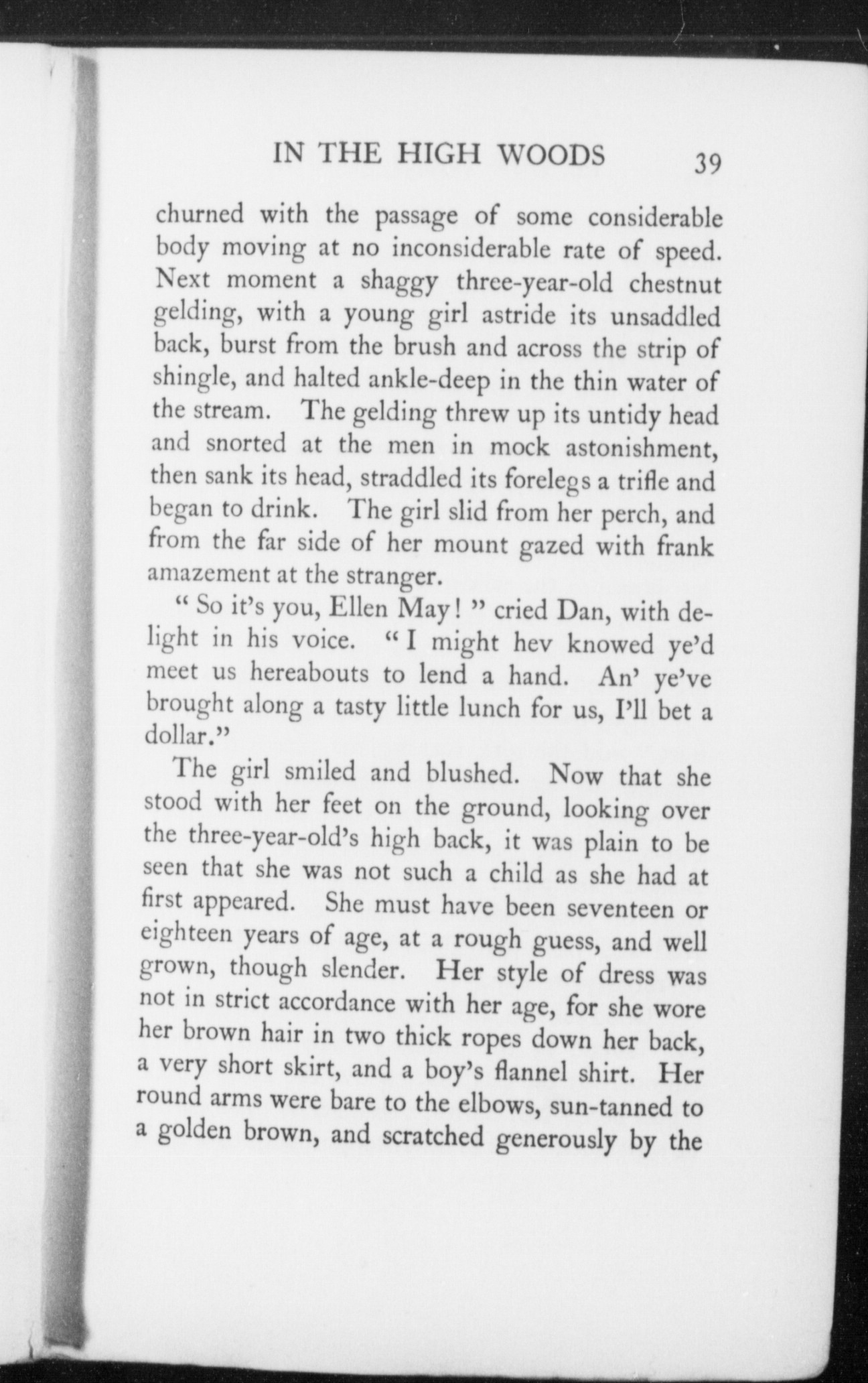 IN THE HIGH WOODS 39

churned with the passage of some considerable body moving at no inconsiderable rate of speed. Next moment a shaggy three-year-old chestnut gelding, with a young girl astride its unsaddled back, burst from the brush and across the strip of shingle, and halted ankle-deep in the thin water of the stream. The gelding threw up its untidy head and snorted at the men in mock astonishment, then sank its head, straddled its forelegs a trifle and began to drink. The girl slid from her perch, and from the far side of her mount gazed with frank amazement at the stranger.

"So it's you, Ellen May!" cried Dan, with delight in his voice. "I might hev knowed ye'd meet us hereabouts to lend a hand. An' ye've brought along a tasty little lunch for us, I'll bet a dollar."

The girl smiled and blushed. Now that she stood with her feet on the ground, looking over the three-year-old's high back, it was plain to be seen that she was not such a child as she had at first appeared. She must have been seventeen or eighteen years of age, at a rough guess, and well grown, though slender. Her style of dress was not in strict accordance with her age, for she wore her brown hair in two thick ropes down her back, a very short skirt, and a boy's flannel shirt. Her round arms were bare to the elbows, sun-tanned to a golden brown, and scratched generously by the